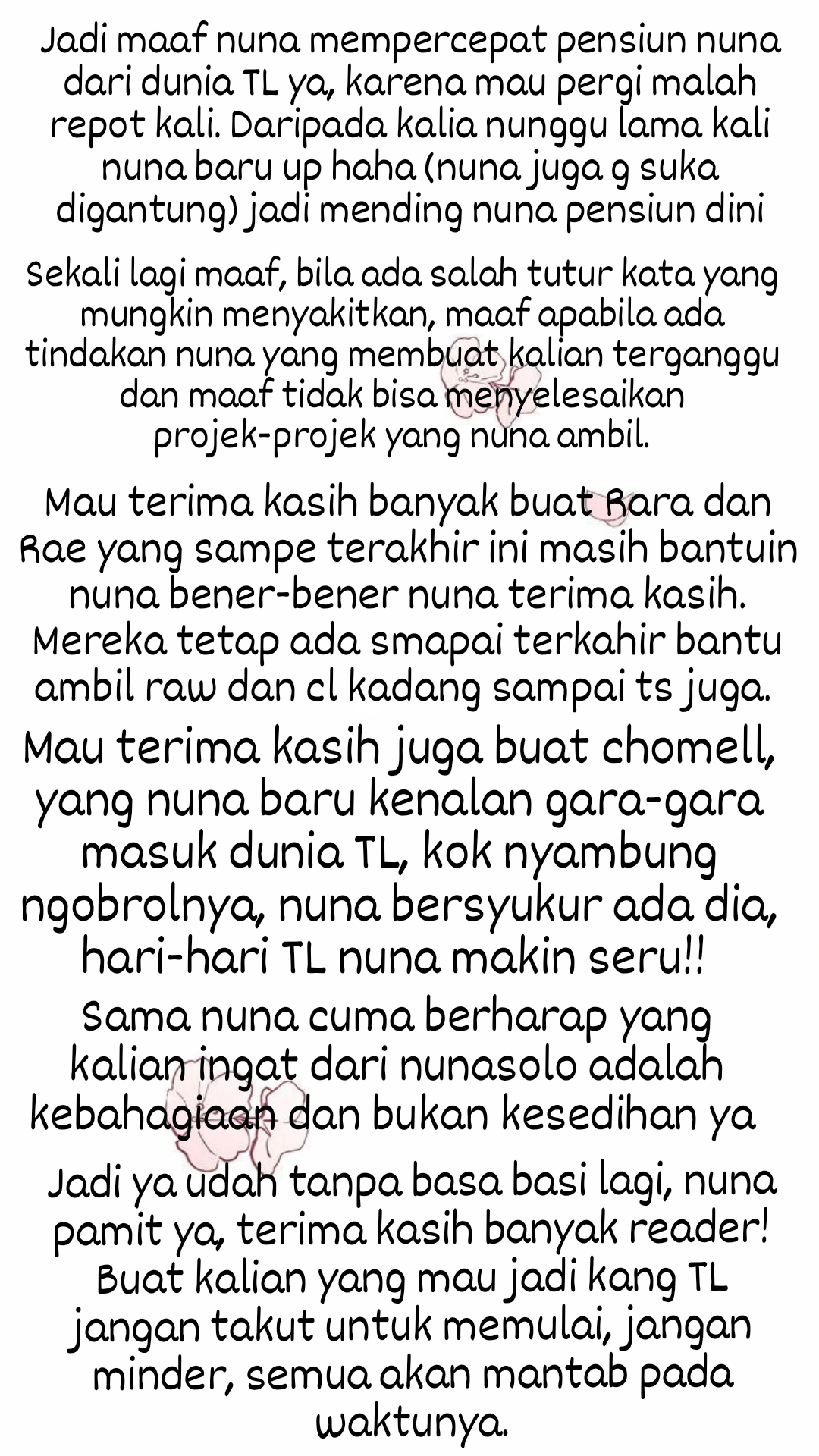 Jadi maaf nuna mempercepat pensiun nuna dari dunia TL ya, karena mau pergi malah repot kali. Daripada kalia nunggu lama kali nuna baru up haha (nuna juga g suka digantung) jadi mending nuna pensiun dini

Sekali lagi maaf, bila ada salah tutur kata yang mungkin menyakitkan, maaf apabila ada tindakan nuna yang membuat kalian terganggu dan maaf tidak bisa menyelesaikan projek-projek yang nuna ambil.

Mau terima kasih banyak buat Rara dan Rae yang sampe terakhir ini masih bantuin nuna bener-bener nuna terima kasih. Mereka tetap ada smapai terkahir bantu ambil raw dan cl kadang sampai ts juga.

Mau terima kasih juga buat chomell, yang nuna baru kenalan gara-gara masuk dunia TL, kok nyambung ngobrolnya, nuna bersyukur ada dia, hari-hari TL nuna makin seru!!

Sama nuna cuma berharap yang kalian ingat dari nunasolo adalah kebahagiaan dan bukan kesedihan ya

Jadi ya udah tanpa basa basi lagi, nuna pamit ya, terima kasih banyak reader! Buat kalian yang mau jadi kang TL jangan takut untuk memulai, jangan minder, semua akan mantab pada waktunya.